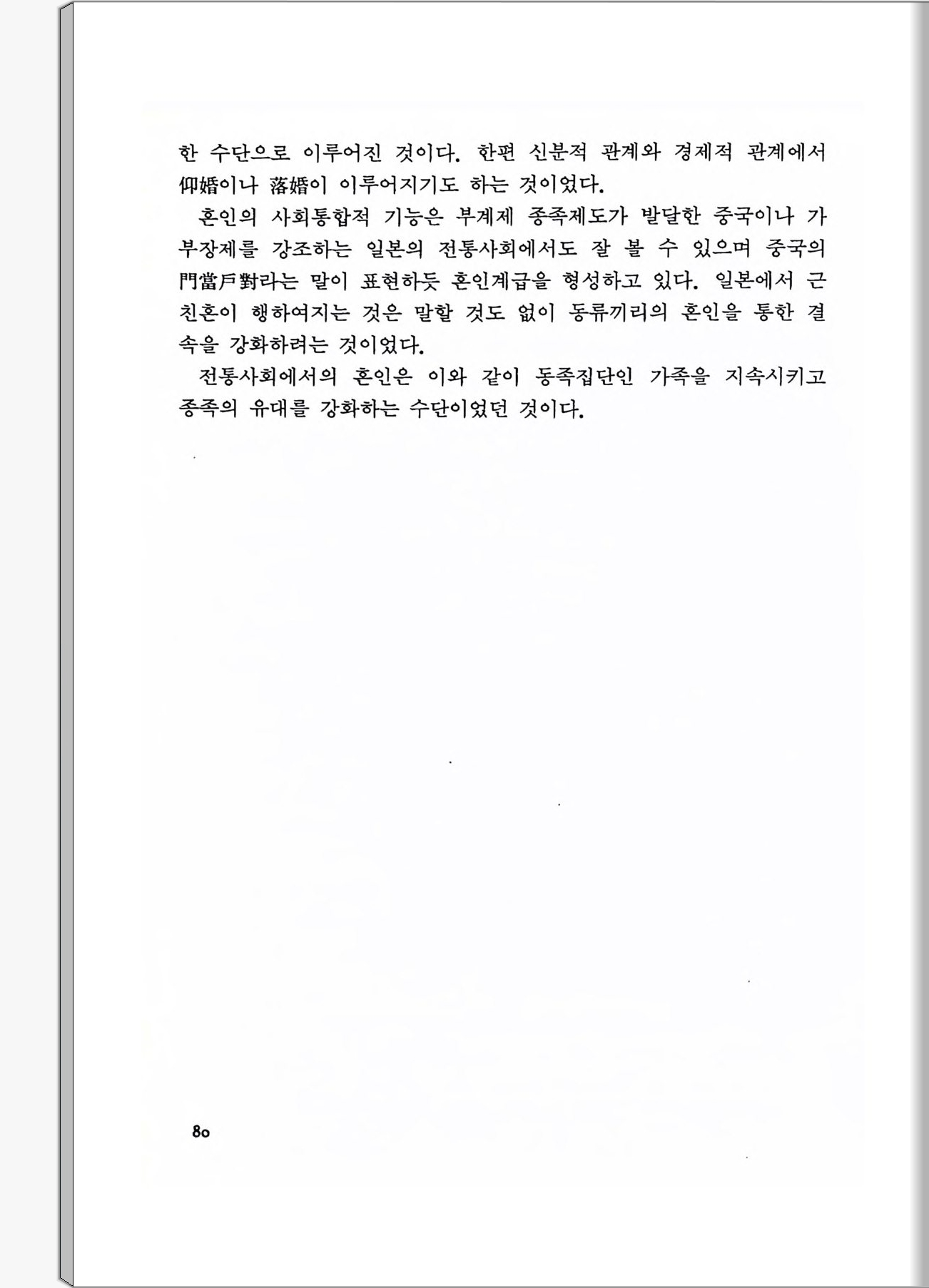 한 수단으로 이루어진 것이다. 한편 신분적 관계와 경제적 관계에서 仰婚이나 落婚이 이루어지기도 하는 것이었다.

혼인의 사회통합적 기능은 부계제 종족제도가 발달한 중국이나 가부장제를 강조하는 일본의 전통사회에서도 잘 볼 수 있으며 중국의 門當戶對라는 말이 표현하듯 혼인계급을 형성하고 있다. 일본에서 근친혼이 행하여지는 것은 말할 것도 없이 동류끼리의 혼인을 통한 결속을 강화하려는 것이었다.

전통사회에서의 혼인은 이와 같이 동족집단인 가족을 지속시키고 종족의 유대를 강화하는 수단이었던 것이다.

80